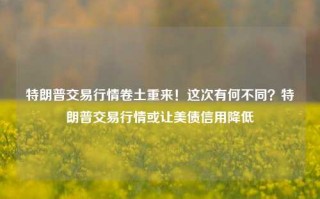 特朗普交易行情卷土重来！这次有何不同？特朗普交易行情或让美债信用降低